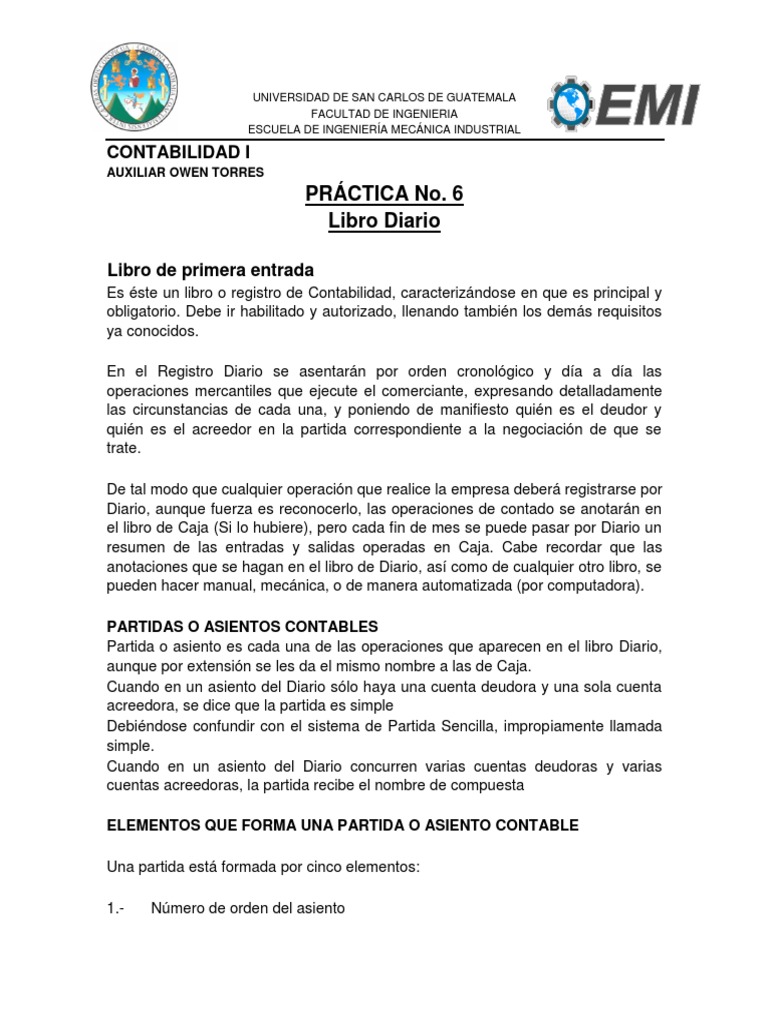 UNIVERSIDAD DE SAN CARLOS DE GUATEMALA
FACULTAD DE INGENIERIA
ESCUELA DE INGENIERÍA MECÁNICA INDUSTRIAL

EMI

CONTABILIDAD I
AUXILIAR OWEN TORRES

PRÁCTICA No. 6
Libro Diario

Libro de primera entrada
Es éste un libro o registro de Contabilidad, caracterizándose en que es principal y obligatorio. Debe ir habilitado y autorizado, llenando también los demás requisitos ya conocidos.

En el Registro Diario se asentarán por orden cronológico y día a día las operaciones mercantiles que ejecute el comerciante, expresando detalladamente las circunstancias de cada una, y poniendo de manifiesto quién es el deudor y quién es el acreedor en la partida correspondiente a la negociación de que se trate.

De tal modo que cualquier operación que realice la empresa deberá registrarse por Diario, aunque fuerza es reconocerlo, las operaciones de contado se anotarán en el libro de Caja (Si lo hubiere), pero cada fin de mes se puede pasar por Diario un resumen de las entradas y salidas operadas en Caja. Cabe recordar que las anotaciones que se hagan en el libro de Diario, así como de cualquier otro libro, se pueden hacer manual, mecánica, o de manera automatizada (por computadora).

PARTIDAS O ASIENTOS CONTABLES
Partida o asiento es cada una de las operaciones que aparecen en el libro Diario, aunque por extensión se les da el mismo nombre a las de Caja.
Cuando en un asiento del Diario sólo haya una cuenta deudora y una sola cuenta acreedora, se dice que la partida es simple
Debiéndose confundir con el sistema de Partida Sencilla, impropiamente llamada simple.
Cuando en un asiento del Diario concurren varias cuentas deudoras y varias cuentas acreedoras, la partida recibe el nombre de compuesta

ELEMENTOS QUE FORMA UNA PARTIDA O ASIENTO CONTABLE

Una partida está formada por cinco elementos:

1.- Número de orden del asiento